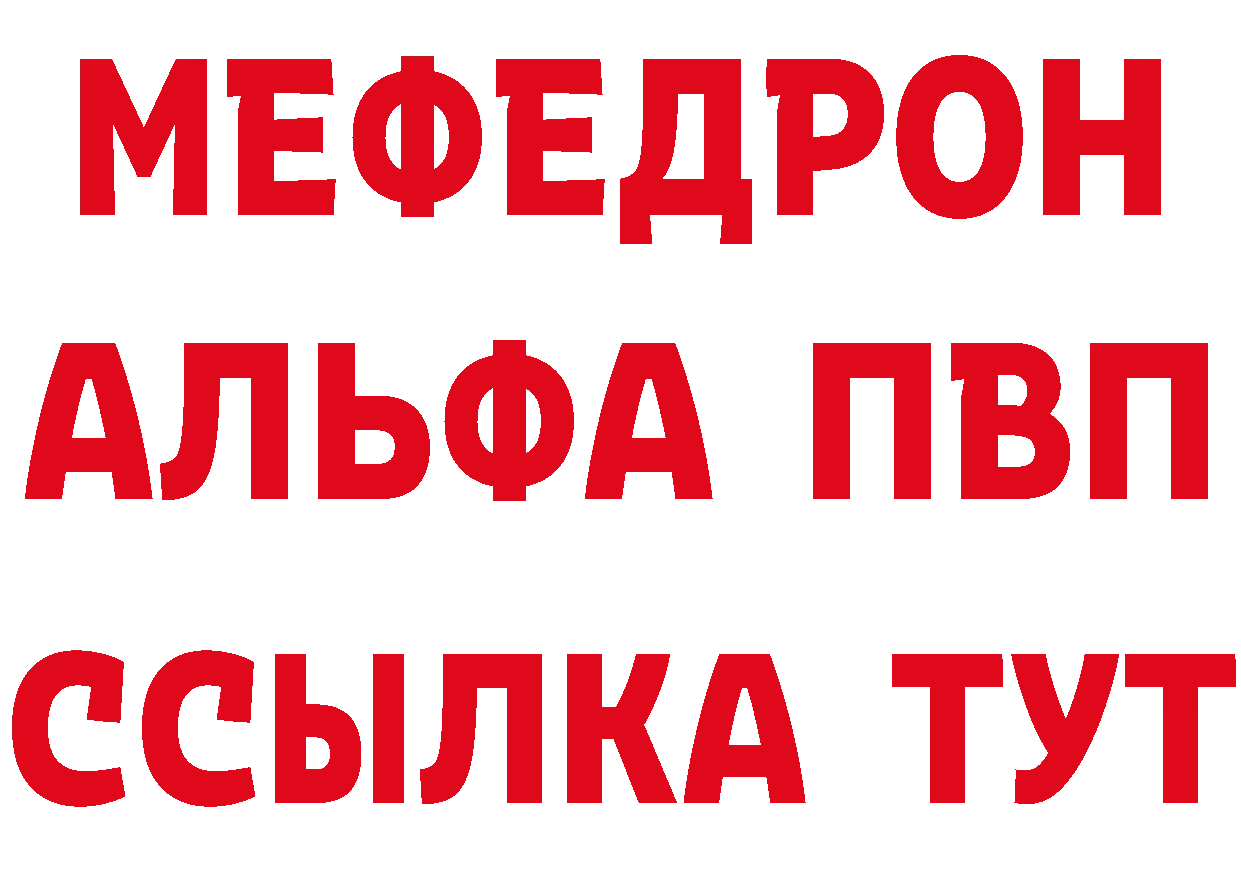 МЕФЕДРОН
АЛЬФА ПВП
ССЫЛКА ТУТ